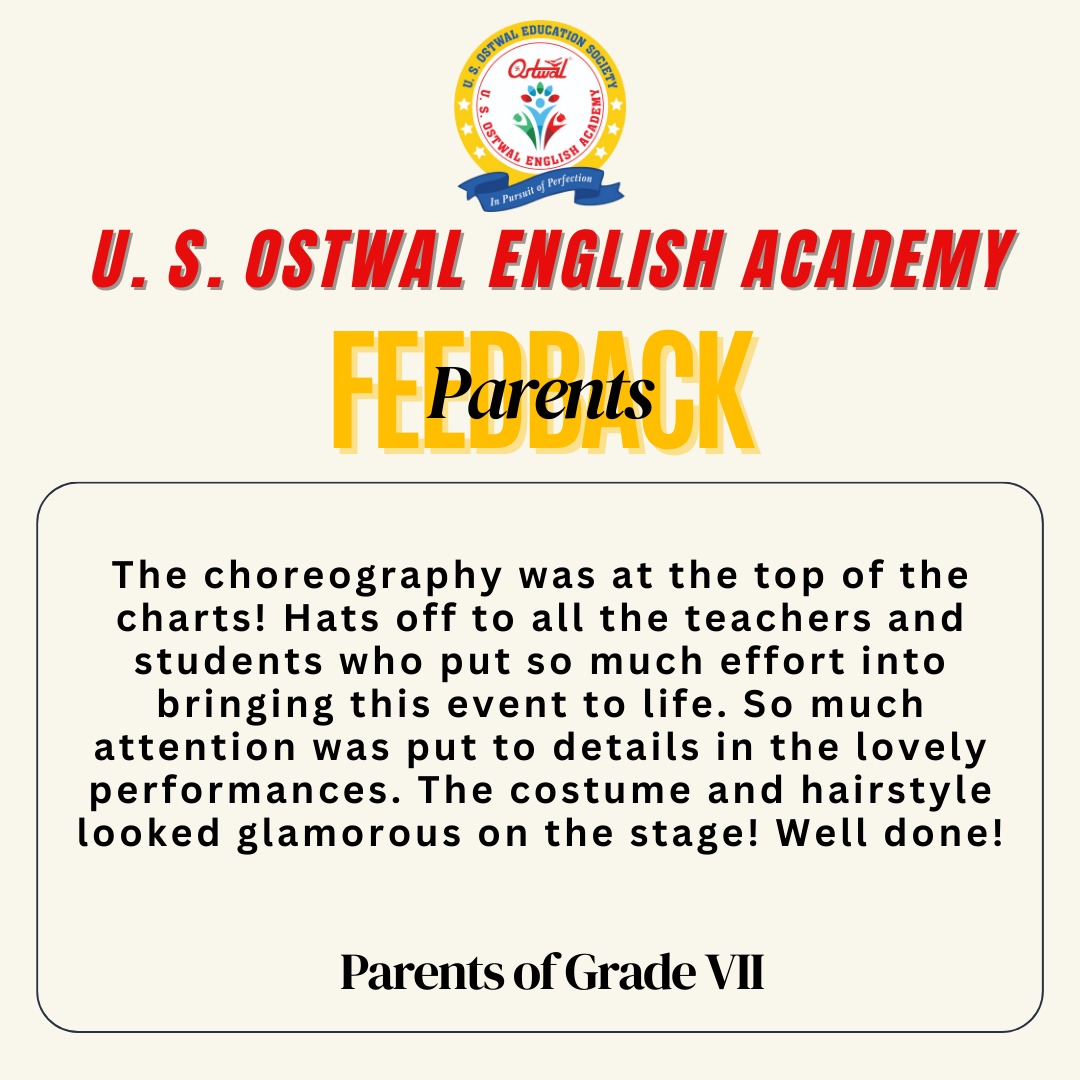 U. S. OSTWAL EDUCATION SOCIETY
Ostwal
U. S. OSTWAL ENGLISH ACADEMY
In Pursuit of Perfection

U. S. OSTWAL ENGLISH ACADEMY

FEEDBACK
Parents

The choreography was at the top of the charts! Hats off to all the teachers and students who put so much effort into bringing this event to life. So much attention was put to details in the lovely performances. The costume and hairstyle looked glamorous on the stage! Well done!

Parents of Grade VII